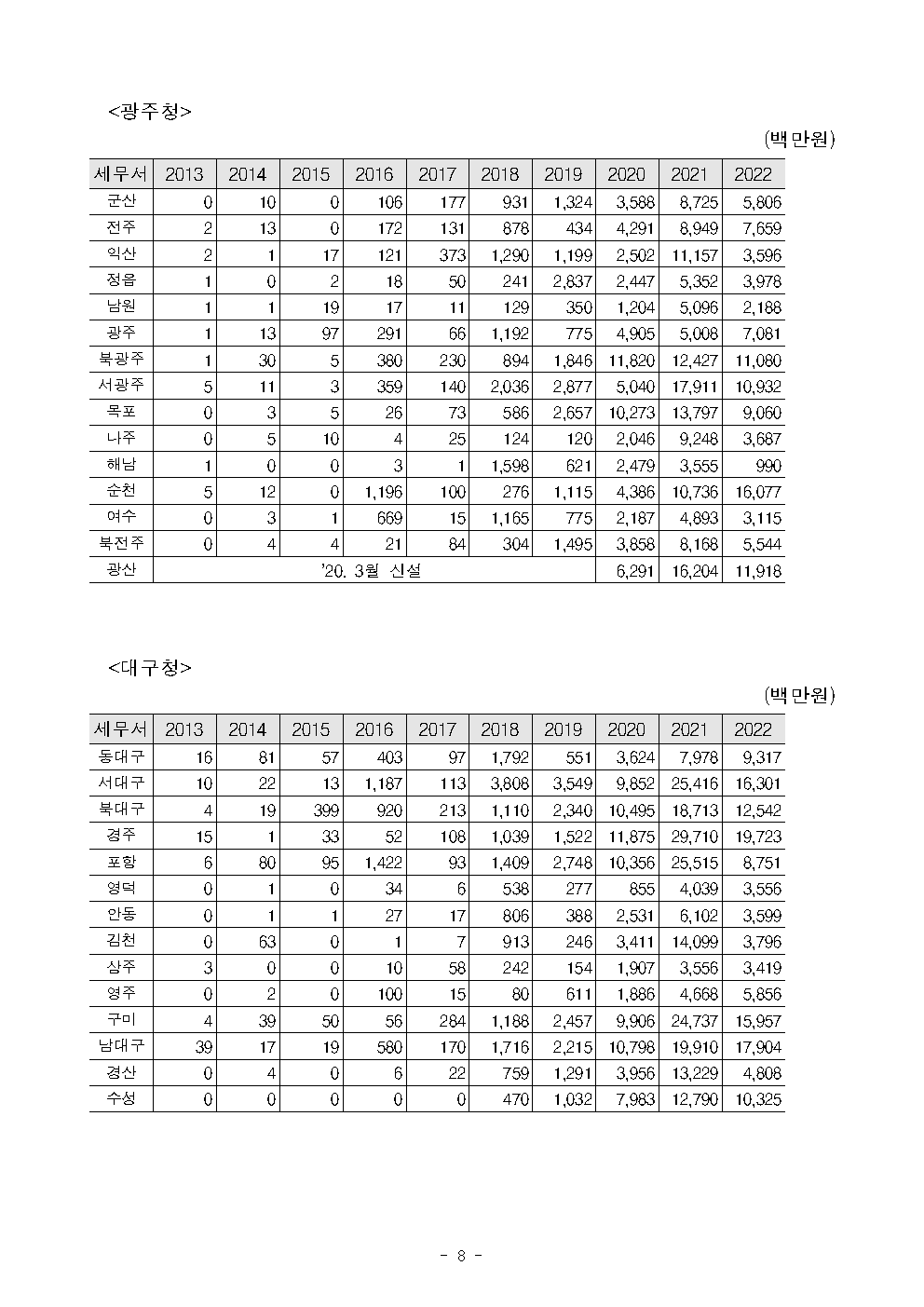 <광주청>

(백만원)

| 세무서 | 2013 | 2014 | 2015 | 2016 | 2017 | 2018 | 2019 | 2020 | 2021 | 2022 |
|---|---|---|---|---|---|---|---|---|---|---|
| 군산 | 0 | 10 | 0 | 106 | 177 | 931 | 1,324 | 3,588 | 8,725 | 5,806 |
| 전주 | 2 | 13 | 0 | 172 | 131 | 878 | 434 | 4,291 | 8,949 | 7,659 |
| 익산 | 2 | 1 | 17 | 121 | 373 | 1,290 | 1,199 | 2,502 | 11,157 | 3,596 |
| 정읍 | 1 | 0 | 2 | 18 | 50 | 241 | 2,837 | 2,447 | 5,352 | 3,978 |
| 남원 | 1 | 1 | 19 | 17 | 11 | 129 | 350 | 1,204 | 5,096 | 2,188 |
| 광주 | 1 | 13 | 97 | 291 | 66 | 1,192 | 775 | 4,905 | 5,008 | 7,081 |
| 북광주 | 1 | 30 | 5 | 380 | 230 | 894 | 1,846 | 11,820 | 12,427 | 11,080 |
| 서광주 | 5 | 11 | 3 | 359 | 140 | 2,036 | 2,877 | 5,040 | 17,911 | 10,932 |
| 목포 | 0 | 3 | 5 | 26 | 73 | 586 | 2,657 | 10,273 | 13,797 | 9,060 |
| 나주 | 0 | 5 | 10 | 4 | 25 | 124 | 120 | 2,046 | 9,248 | 3,687 |
| 해남 | 1 | 0 | 0 | 3 | 1 | 1,598 | 621 | 2,479 | 3,555 | 990 |
| 순천 | 5 | 12 | 0 | 1,196 | 100 | 276 | 1,115 | 4,386 | 10,736 | 16,077 |
| 여수 | 0 | 3 | 1 | 669 | 15 | 1,165 | 775 | 2,187 | 4,893 | 3,115 |
| 북전주 | 0 | 4 | 4 | 21 | 84 | 304 | 1,495 | 3,858 | 8,168 | 5,544 |
| 광산 | '20. 3월 신설 | | | | | | | 6,291 | 16,204 | 11,918 |

<대구청>

(백만원)

| 세무서 | 2013 | 2014 | 2015 | 2016 | 2017 | 2018 | 2019 | 2020 | 2021 | 2022 |
|---|---|---|---|---|---|---|---|---|---|---|
| 동대구 | 16 | 81 | 57 | 403 | 97 | 1,792 | 551 | 3,624 | 7,978 | 9,317 |
| 서대구 | 10 | 22 | 13 | 1,187 | 113 | 3,808 | 3,549 | 9,852 | 25,416 | 16,301 |
| 북대구 | 4 | 19 | 399 | 920 | 213 | 1,110 | 2,340 | 10,495 | 18,713 | 12,542 |
| 경주 | 15 | 1 | 33 | 52 | 108 | 1,039 | 1,522 | 11,875 | 29,710 | 19,723 |
| 포항 | 6 | 80 | 95 | 1,422 | 93 | 1,409 | 2,748 | 10,356 | 25,515 | 8,751 |
| 영덕 | 0 | 1 | 0 | 34 | 6 | 538 | 277 | 855 | 4,039 | 3,556 |
| 안동 | 0 | 1 | 1 | 27 | 17 | 806 | 388 | 2,531 | 6,102 | 3,599 |
| 김천 | 0 | 63 | 0 | 1 | 7 | 913 | 246 | 3,411 | 14,099 | 3,796 |
| 상주 | 3 | 0 | 0 | 10 | 58 | 242 | 154 | 1,907 | 3,556 | 3,419 |
| 영주 | 0 | 2 | 0 | 100 | 15 | 80 | 611 | 1,886 | 4,668 | 5,856 |
| 구미 | 4 | 39 | 50 | 56 | 284 | 1,188 | 2,457 | 9,906 | 24,737 | 15,957 |
| 남대구 | 39 | 17 | 19 | 580 | 170 | 1,716 | 2,215 | 10,798 | 19,910 | 17,904 |
| 경산 | 0 | 4 | 0 | 6 | 22 | 759 | 1,291 | 3,956 | 13,229 | 4,808 |
| 수성 | 0 | 0 | 0 | 0 | 0 | 470 | 1,032 | 7,983 | 12,790 | 10,325 |

- 8 -